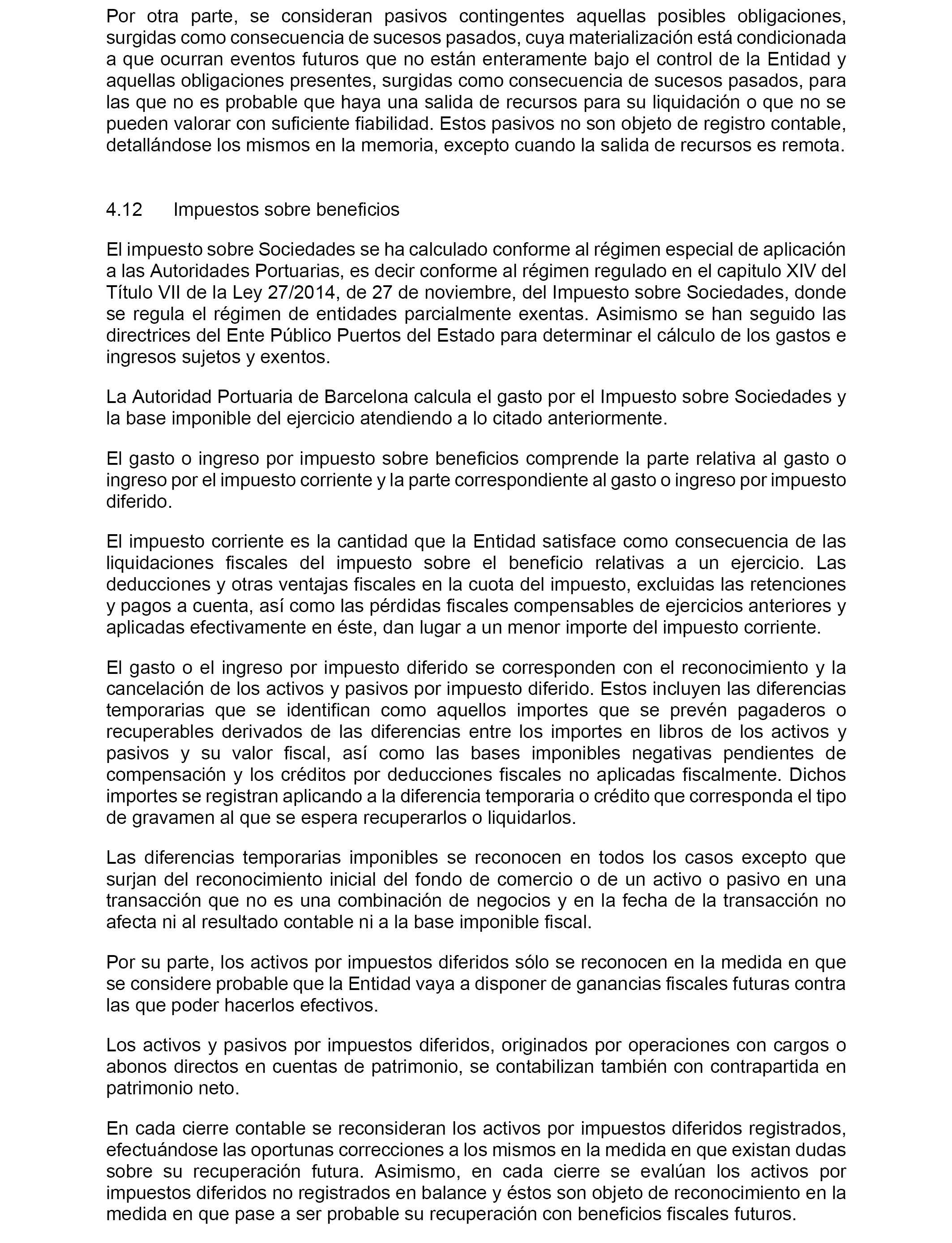 Por otra parte, se consideran pasivos contingentes aquellas posibles obligaciones, surgidas como consecuencia de sucesos pasados, cuya materialización está condicionada a que ocurran eventos futuros que no están enteramente bajo el control de la Entidad y aquellas obligaciones presentes, surgidas como consecuencia de sucesos pasados, para las que no es probable que haya una salida de recursos para su liquidación o que no se pueden valorar con suficiente fiabilidad. Estos pasivos no son objeto de registro contable, detallándose los mismos en la memoria, excepto cuando la salida de recursos es remota.

4.12 Impuestos sobre beneficios

El impuesto sobre Sociedades se ha calculado conforme al régimen especial de aplicación a las Autoridades Portuarias, es decir conforme al régimen regulado en el capitulo XIV del Título VII de la Ley 27/2014, de 27 de noviembre, del Impuesto sobre Sociedades, donde se regula el régimen de entidades parcialmente exentas. Asimismo se han seguido las directrices del Ente Público Puertos del Estado para determinar el cálculo de los gastos e ingresos sujetos y exentos.

La Autoridad Portuaria de Barcelona calcula el gasto por el Impuesto sobre Sociedades y la base imponible del ejercicio atendiendo a lo citado anteriormente.

El gasto o ingreso por impuesto sobre beneficios comprende la parte relativa al gasto o ingreso por el impuesto corriente y la parte correspondiente al gasto o ingreso por impuesto diferido.

El impuesto corriente es la cantidad que la Entidad satisface como consecuencia de las liquidaciones fiscales del impuesto sobre el beneficio relativas a un ejercicio. Las deducciones y otras ventajas fiscales en la cuota del impuesto, excluidas las retenciones y pagos a cuenta, así como las pérdidas fiscales compensables de ejercicios anteriores y aplicadas efectivamente en éste, dan lugar a un menor importe del impuesto corriente.

El gasto o el ingreso por impuesto diferido se corresponden con el reconocimiento y la cancelación de los activos y pasivos por impuesto diferido. Estos incluyen las diferencias temporarias que se identifican como aquellos importes que se prevén pagaderos o recuperables derivados de las diferencias entre los importes en libros de los activos y pasivos y su valor fiscal, así como las bases imponibles negativas pendientes de compensación y los créditos por deducciones fiscales no aplicadas fiscalmente. Dichos importes se registran aplicando a la diferencia temporaria o crédito que corresponda el tipo de gravamen al que se espera recuperarlos o liquidarlos.

Las diferencias temporarias imponibles se reconocen en todos los casos excepto que surjan del reconocimiento inicial del fondo de comercio o de un activo o pasivo en una transacción que no es una combinación de negocios y en la fecha de la transacción no afecta ni al resultado contable ni a la base imponible fiscal.

Por su parte, los activos por impuestos diferidos sólo se reconocen en la medida en que se considere probable que la Entidad vaya a disponer de ganancias fiscales futuras contra las que poder hacerlos efectivos.

Los activos y pasivos por impuestos diferidos, originados por operaciones con cargos o abonos directos en cuentas de patrimonio, se contabilizan también con contrapartida en patrimonio neto.

En cada cierre contable se reconsideran los activos por impuestos diferidos registrados, efectuándose las oportunas correcciones a los mismos en la medida en que existan dudas sobre su recuperación futura. Asimismo, en cada cierre se evalúan los activos por impuestos diferidos no registrados en balance y éstos son objeto de reconocimiento en la medida en que pase a ser probable su recuperación con beneficios fiscales futuros.